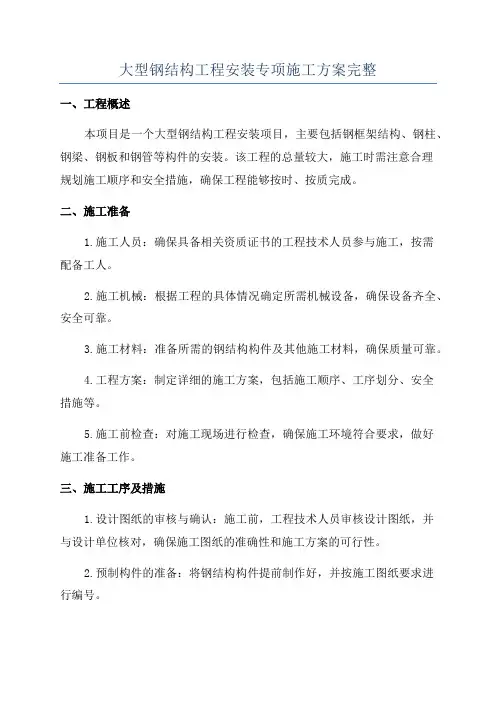 大型钢结构工程安装专项施工方案完整

一、工程概述

本项目是一个大型钢结构工程安装项目，主要包括钢框架结构、钢柱、钢梁、钢板和钢管等构件的安装。该工程的总量较大，施工时需注意合理规划施工顺序和安全措施，确保工程能够按时、按质完成。

二、施工准备

1.施工人员：确保具备相关资质证书的工程技术人员参与施工，按需配备工人。

2.施工机械：根据工程的具体情况确定所需机械设备，确保设备齐全、安全可靠。

3.施工材料：准备所需的钢结构构件及其他施工材料，确保质量可靠。

4.工程方案：制定详细的施工方案，包括施工顺序、工序划分、安全措施等。

5.施工前检查：对施工现场进行检查，确保施工环境符合要求，做好施工准备工作。

三、施工工序及措施

1.设计图纸的审核与确认：施工前，工程技术人员审核设计图纸，并与设计单位核对，确保施工图纸的准确性和施工方案的可行性。

2.预制构件的准备：将钢结构构件提前制作好，并按施工图纸要求进行编号。